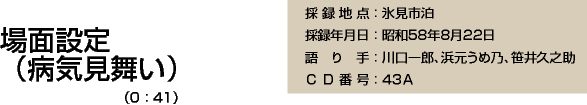 場面設定
（病気見舞い）

（0：41）

採録地点：氷見市泊
採録年月日：昭和58年8月22日
語り手：川口一郎、浜元うめ乃、笹井久之助
CD番号：43A